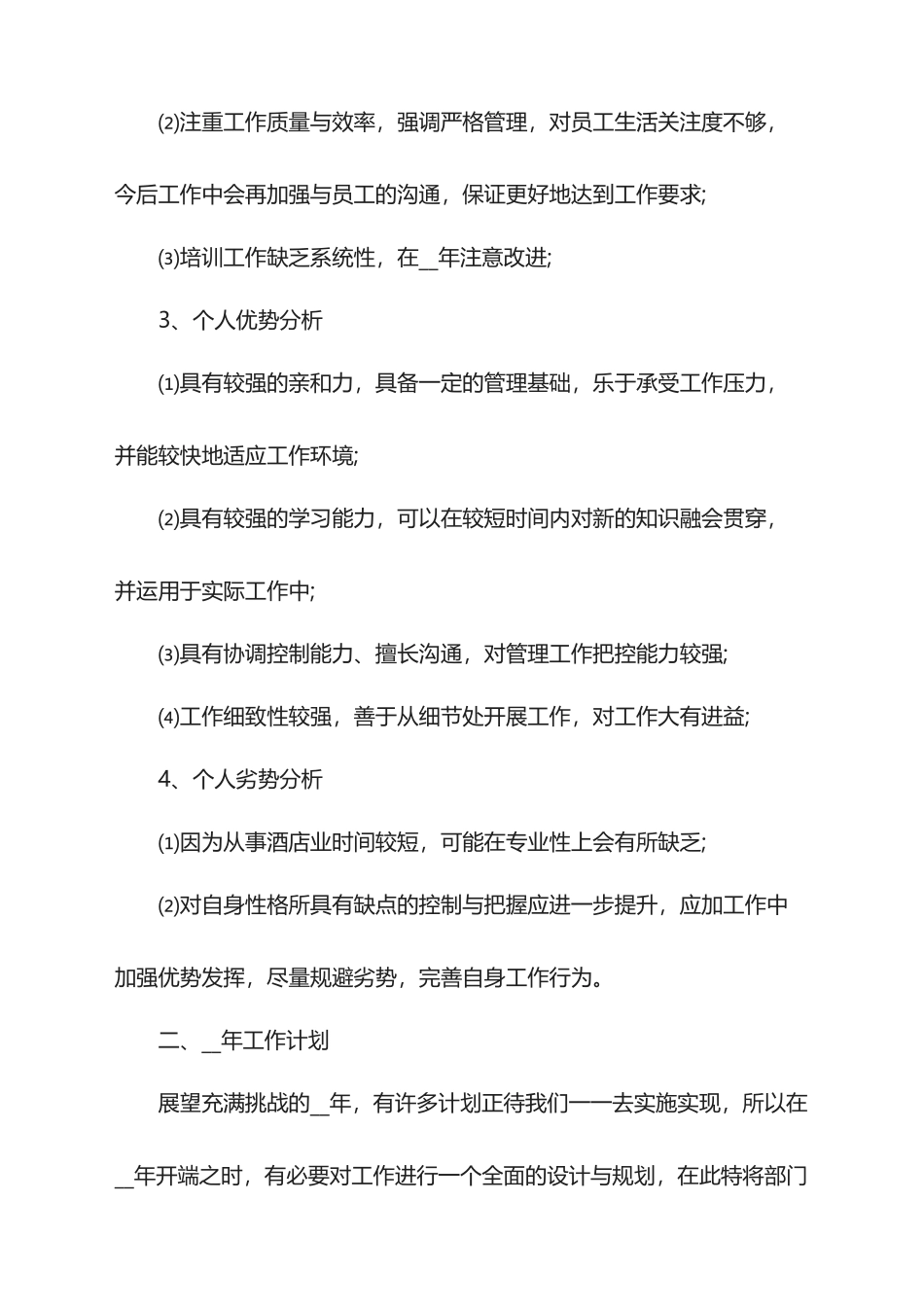 ⑵注重工作质量与效率，强调严格管理，对员工生活关注度不够，今后工作中会再加强与员工的沟通，保证更好地达到工作要求;

⑶培训工作缺乏系统性，在__年注意改进;

3、个人优势分析

⑴具有较强的亲和力，具备一定的管理基础，乐于承受工作压力，并能较快地适应工作环境;

⑵具有较强的学习能力，可以在较短时间内对新的知识融会贯穿，并运用于实际工作中;

⑶具有协调控制能力、擅长沟通，对管理工作把控能力较强;

⑷工作细致性较强，善于从细节处开展工作，对工作大有进益;

4、个人劣势分析

⑴因为从事酒店业时间较短，可能在专业性上会有所缺乏;

⑵对自身性格所具有缺点的控制与把握应进一步提升，应加工作中加强优势发挥，尽量规避劣势，完善自身工作行为。

二、__年工作计划

展望充满挑战的__年，有许多计划正待我们一一去实施实现，所以在__年开端之时，有必要对工作进行一个全面的设计与规划，在此特将部门